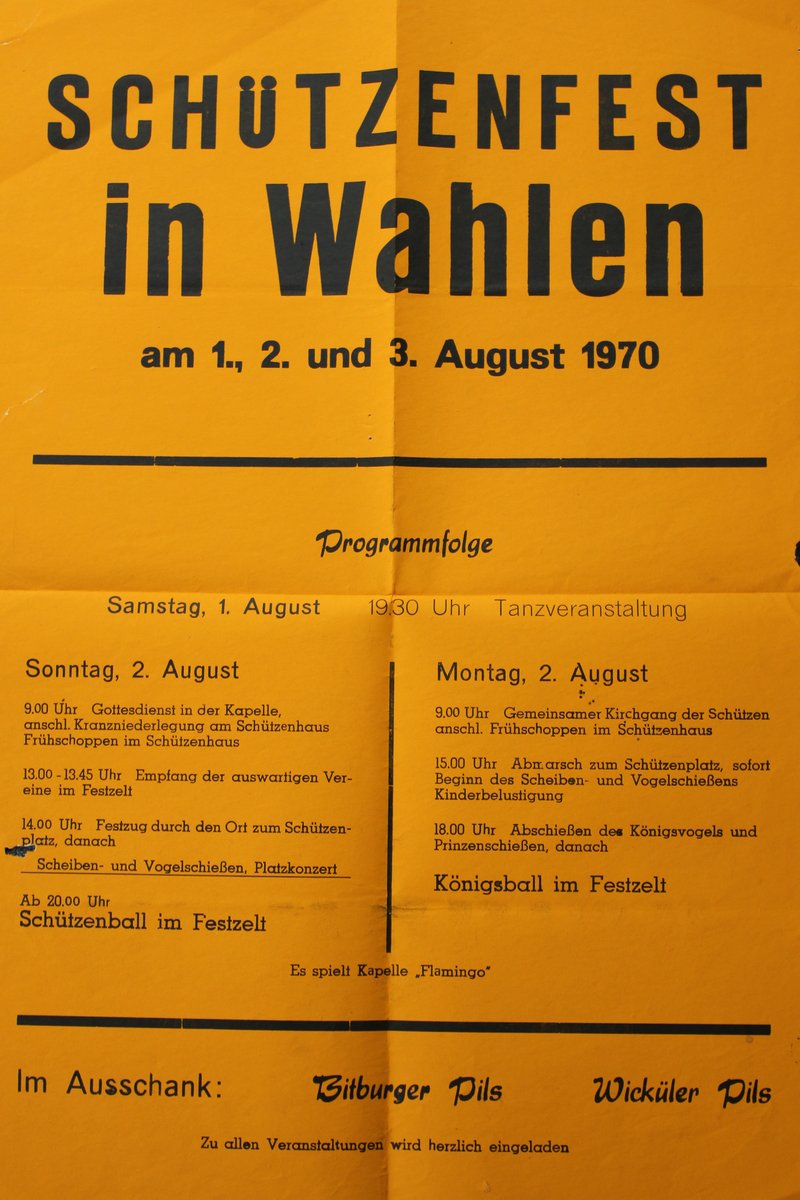 SCHÜTZENFEST
in Wahlen

am 1., 2. und 3. August 1970

Programmfolge

Samstag, 1. August 19.30 Uhr Tanzveranstaltung

Sonntag, 2. August

9.00 Uhr Gottesdienst in der Kapelle, anschl. Kranzniederlegung am Schützenhaus Frühschoppen im Schützenhaus

13.00 - 13.45 Uhr Empfang der auswartigen Vereine im Festzelt

14.00 Uhr Festzug durch den Ort zum Schützenplatz, danach
Scheiben- und Vogelschießen, Platzkonzert

Ab 20.00 Uhr
Schützenball im Festzelt

Montag, 2. August

9.00 Uhr Gemeinsamer Kirchgang der Schützen anschl. Frühschoppen im Schützenhaus

15.00 Uhr Abmarsch zum Schützenplatz, sofort Beginn des Scheiben- und Vogelschießens Kinderbelustigung

18.00 Uhr Abschießen des Königsvogels und Prinzenschießen, danach

Königsball im Festzelt

Es spielt Kapelle „Flamingo"

Im Ausschank: Bitburger Pils Wicküler Pils

Zu allen Veranstaltungen wird herzlich eingeladen